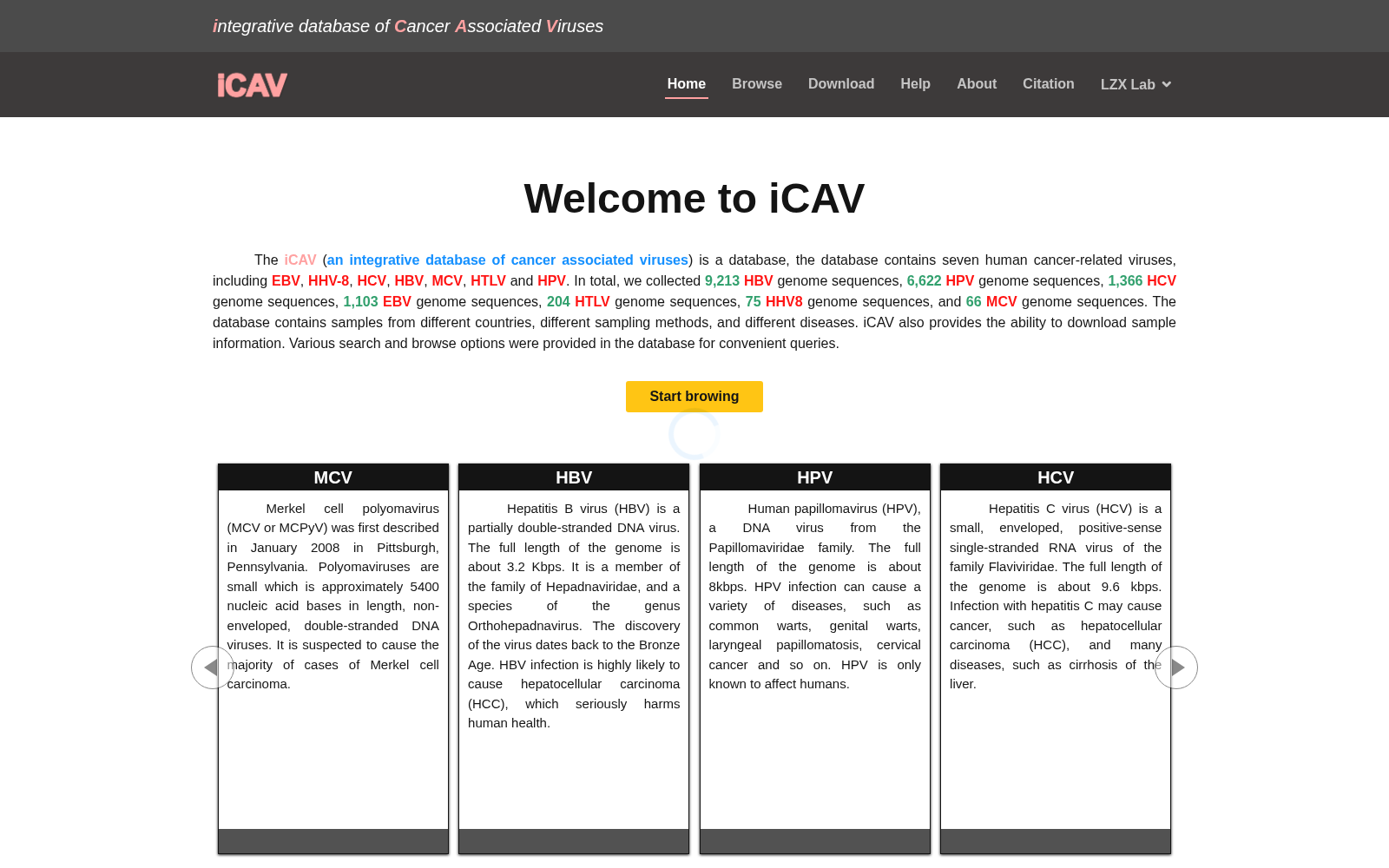 integrative database of Cancer Associated Viruses

iCAV

Home Browse Download Help About Citation LZX Lab

Welcome to iCAV

The iCAV (an integrative database of cancer associated viruses) is a database, the database contains seven human cancer-related viruses, including EBV, HHV-8, HCV, HBV, MCV, HTLV and HPV. In total, we collected 9,213 HBV genome sequences, 6,622 HPV genome sequences, 1,366 HCV genome sequences, 1,103 EBV genome sequences, 204 HTLV genome sequences, 75 HHV8 genome sequences, and 66 MCV genome sequences. The database contains samples from different countries, different sampling methods, and different diseases. iCAV also provides the ability to download sample information. Various search and browse options were provided in the database for convenient queries.

Start browing

MCV

Merkel cell polyomavirus (MCV or MCPyV) was first described in January 2008 in Pittsburgh, Pennsylvania. Polyomaviruses are small which is approximately 5400 nucleic acid bases in length, non-enveloped, double-stranded DNA viruses. It is suspected to cause the majority of cases of Merkel cell carcinoma.

HBV

Hepatitis B virus (HBV) is a partially double-stranded DNA virus. The full length of the genome is about 3.2 Kbps. It is a member of the family of Hepadnaviridae, and a species of the genus Orthohepadnavirus. The discovery of the virus dates back to the Bronze Age. HBV infection is highly likely to cause hepatocellular carcinoma (HCC), which seriously harms human health.

HPV

Human papillomavirus (HPV), a DNA virus from the Papillomaviridae family. The full length of the genome is about 8kbps. HPV infection can cause a variety of diseases, such as common warts, genital warts, laryngeal papillomatosis, cervical cancer and so on. HPV is only known to affect humans.

HCV

Hepatitis C virus (HCV) is a small, enveloped, positive-sense single-stranded RNA virus of the family Flaviviridae. The full length of the genome is about 9.6 kbps. Infection with hepatitis C may cause cancer, such as hepatocellular carcinoma (HCC), and many diseases, such as cirrhosis of the liver.